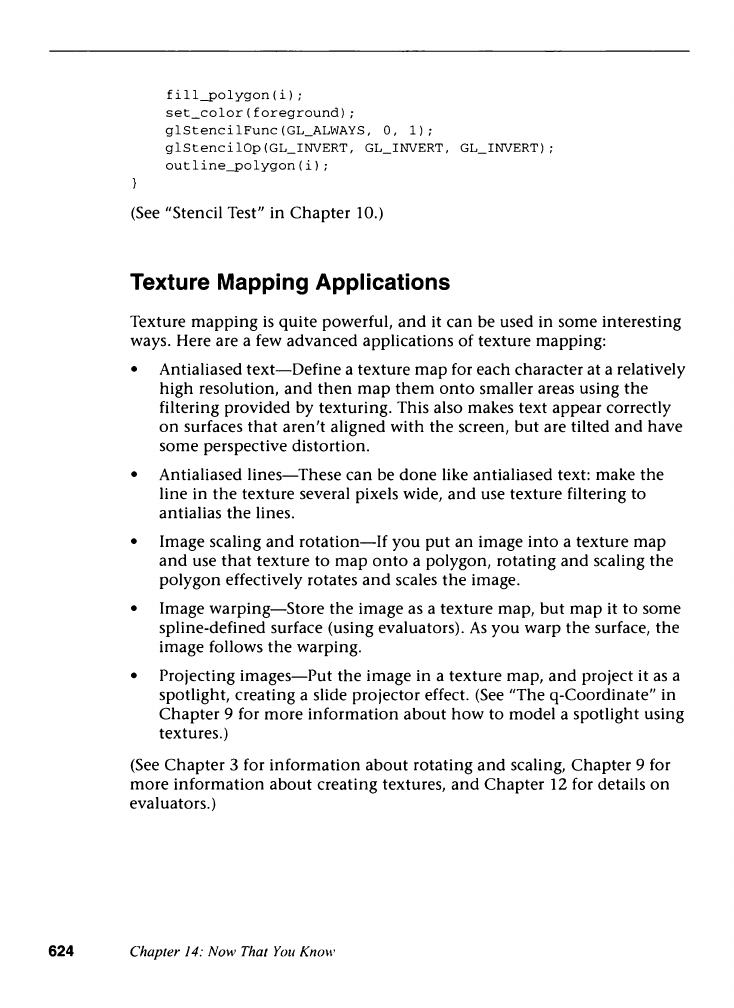 fill_polygon(i);
    set_color(foreground);
    glStencilFunc(GL_ALWAYS, 0, 1);
    glStencilOp(GL_INVERT, GL_INVERT, GL_INVERT);
    outline_polygon(i);
}

(See "Stencil Test" in Chapter 10.)

Texture Mapping Applications

Texture mapping is quite powerful, and it can be used in some interesting ways. Here are a few advanced applications of texture mapping:

• Antialiased text—Define a texture map for each character at a relatively high resolution, and then map them onto smaller areas using the filtering provided by texturing. This also makes text appear correctly on surfaces that aren't aligned with the screen, but are tilted and have some perspective distortion.

• Antialiased lines—These can be done like antialiased text: make the line in the texture several pixels wide, and use texture filtering to antialias the lines.

• Image scaling and rotation—If you put an image into a texture map and use that texture to map onto a polygon, rotating and scaling the polygon effectively rotates and scales the image.

• Image warping—Store the image as a texture map, but map it to some spline-defined surface (using evaluators). As you warp the surface, the image follows the warping.

• Projecting images—Put the image in a texture map, and project it as a spotlight, creating a slide projector effect. (See "The q-Coordinate" in Chapter 9 for more information about how to model a spotlight using textures.)

(See Chapter 3 for information about rotating and scaling, Chapter 9 for more information about creating textures, and Chapter 12 for details on evaluators.)

624 Chapter 14: Now That You Know